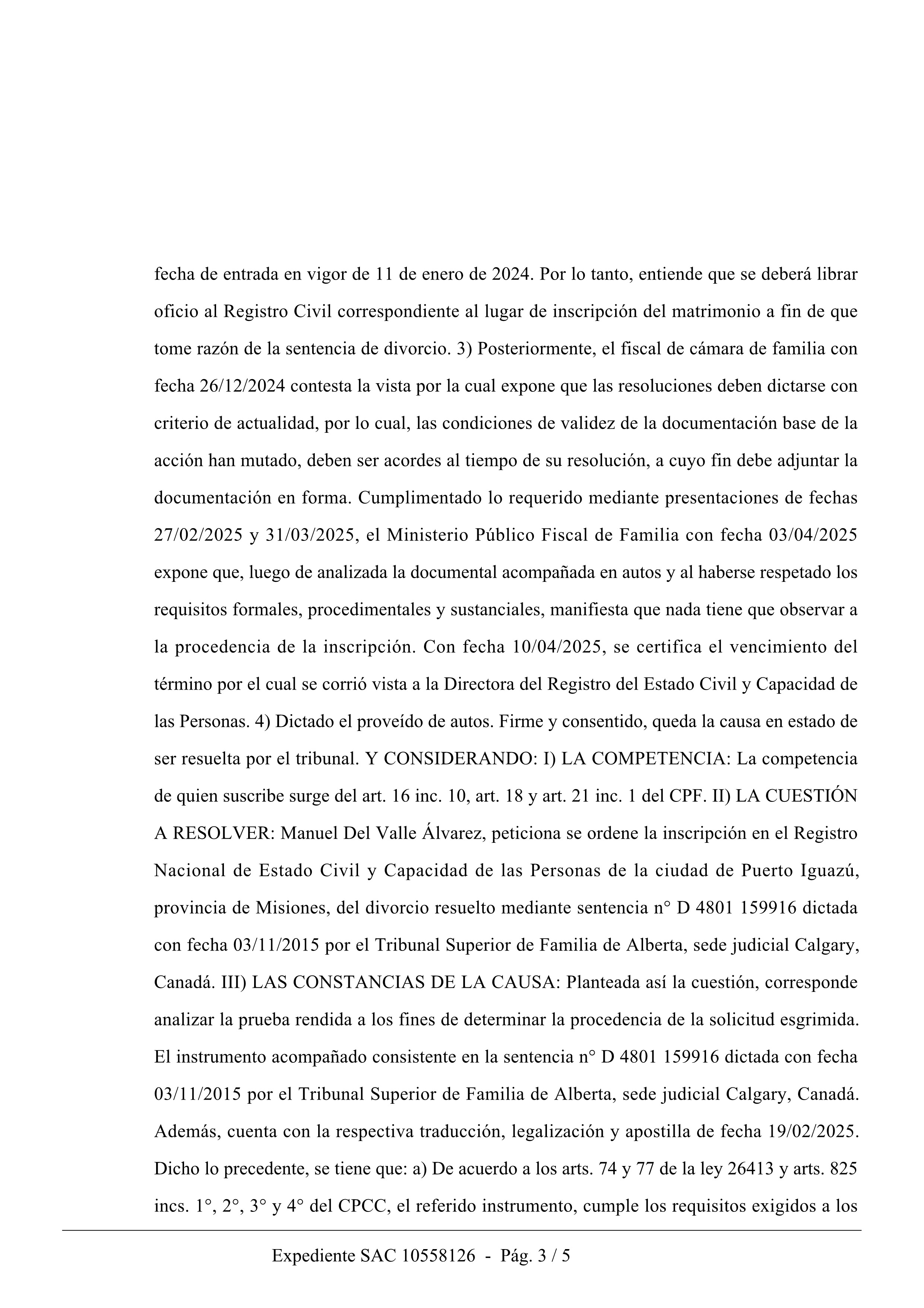 fecha de entrada en vigor de 11 de enero de 2024. Por lo tanto, entiende que se deberá librar oficio al Registro Civil correspondiente al lugar de inscripción del matrimonio a fin de que tome razón de la sentencia de divorcio. 3) Posteriormente, el fiscal de cámara de familia con fecha 26/12/2024 contesta la vista por la cual expone que las resoluciones deben dictarse con criterio de actualidad, por lo cual, las condiciones de validez de la documentación base de la acción han mutado, deben ser acordes al tiempo de su resolución, a cuyo fin debe adjuntar la documentación en forma. Cumplimentado lo requerido mediante presentaciones de fechas 27/02/2025 y 31/03/2025, el Ministerio Público Fiscal de Familia con fecha 03/04/2025 expone que, luego de analizada la documental acompañada en autos y al haberse respetado los requisitos formales, procedimentales y sustanciales, manifiesta que nada tiene que observar a la procedencia de la inscripción. Con fecha 10/04/2025, se certifica el vencimiento del término por el cual se corrió vista a la Directora del Registro del Estado Civil y Capacidad de las Personas. 4) Dictado el proveído de autos. Firme y consentido, queda la causa en estado de ser resuelta por el tribunal. Y CONSIDERANDO: I) LA COMPETENCIA: La competencia de quien suscribe surge del art. 16 inc. 10, art. 18 y art. 21 inc. 1 del CPF. II) LA CUESTIÓN A RESOLVER: Manuel Del Valle Álvarez, peticiona se ordene la inscripción en el Registro Nacional de Estado Civil y Capacidad de las Personas de la ciudad de Puerto Iguazú, provincia de Misiones, del divorcio resuelto mediante sentencia n° D 4801 159916 dictada con fecha 03/11/2015 por el Tribunal Superior de Familia de Alberta, sede judicial Calgary, Canadá. III) LAS CONSTANCIAS DE LA CAUSA: Planteada así la cuestión, corresponde analizar la prueba rendida a los fines de determinar la procedencia de la solicitud esgrimida. El instrumento acompañado consistente en la sentencia n° D 4801 159916 dictada con fecha 03/11/2015 por el Tribunal Superior de Familia de Alberta, sede judicial Calgary, Canadá. Además, cuenta con la respectiva traducción, legalización y apostilla de fecha 19/02/2025. Dicho lo precedente, se tiene que: a) De acuerdo a los arts. 74 y 77 de la ley 26413 y arts. 825 incs. 1°, 2°, 3° y 4° del CPCC, el referido instrumento, cumple los requisitos exigidos a los

Expediente SAC 10558126 - Pág. 3 / 5